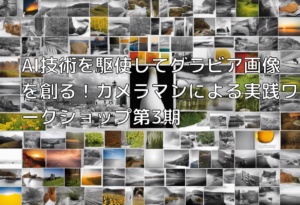 AI技術を駆使してグラビア画像を創る！カメラマンによる実践ワークショップ第3期